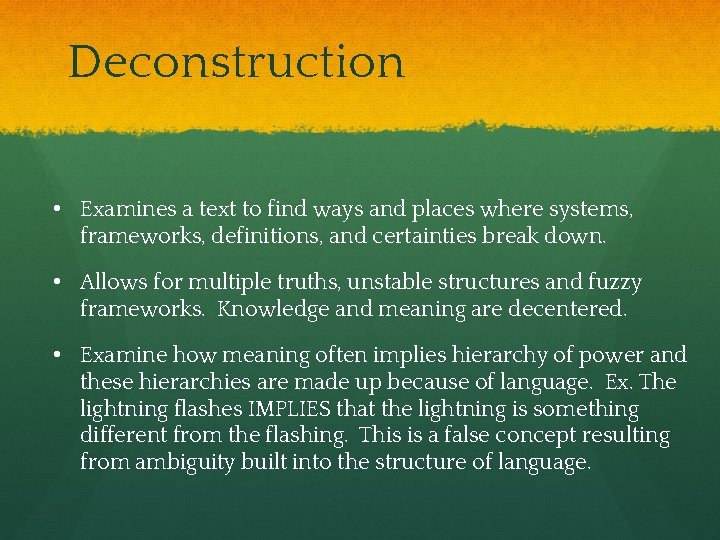 Deconstruction

• Examines a text to find ways and places where systems, frameworks, definitions, and certainties break down.

• Allows for multiple truths, unstable structures and fuzzy frameworks. Knowledge and meaning are decentered.

• Examine how meaning often implies hierarchy of power and these hierarchies are made up because of language. Ex. The lightning flashes IMPLIES that the lightning is something different from the flashing. This is a false concept resulting from ambiguity built into the structure of language.